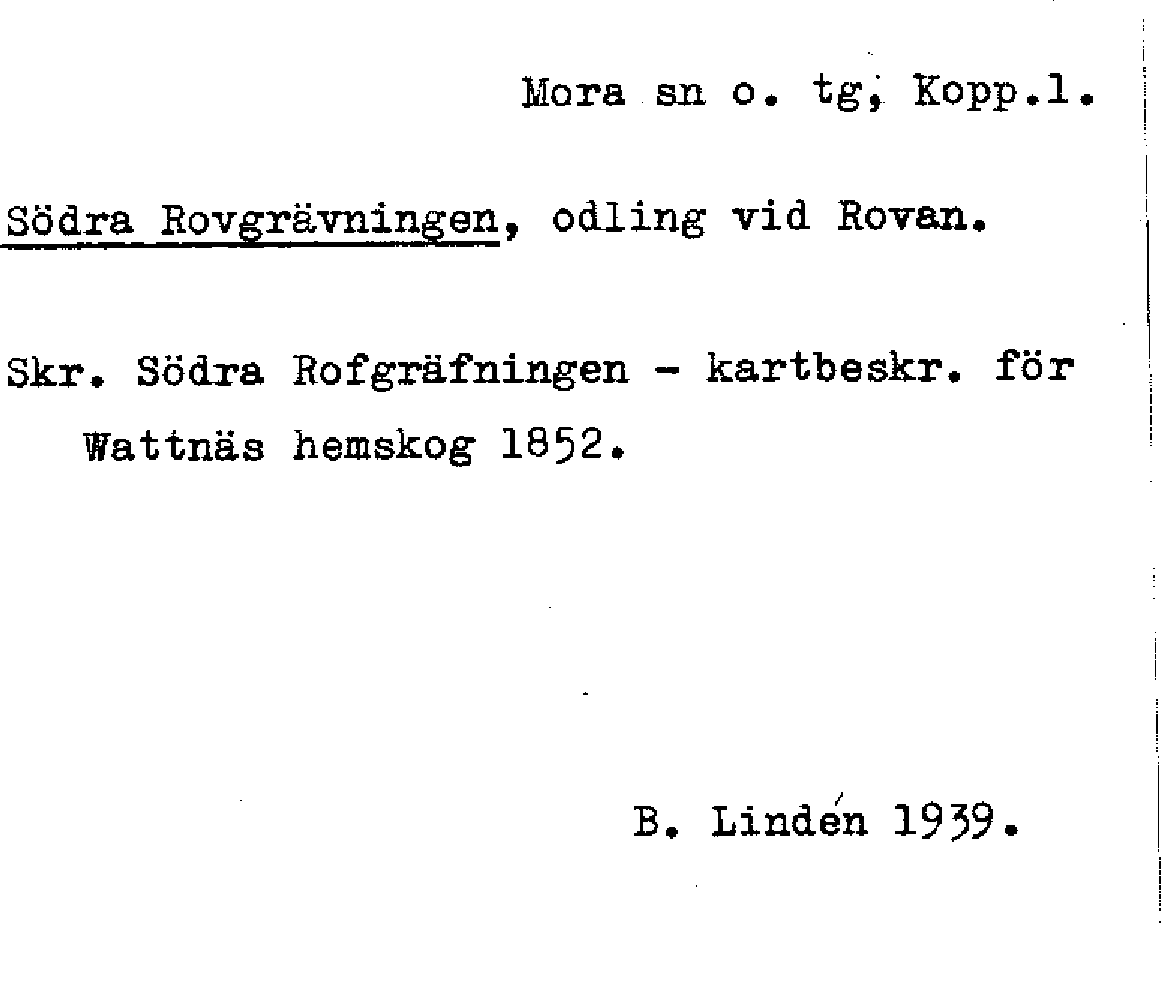 Mora sn o. tg, Kopp.l.

Södra Rovgrävningen, odling vid Rovan.

Skr. Södra Rofgräfningen - kartbeskr. för Wattnäs hemskog 1852.

B. Lindén 1939.